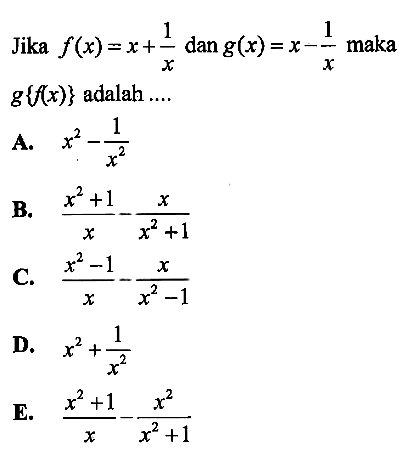 Jika $f(x)=x+\frac{1}{x}$ dan $g(x)=x-\frac{1}{x}$ maka $g\{f(x)\}$ adalah ....

A. $x^2-\frac{1}{x^2}$

B. $\frac{x^2+1}{x}-\frac{x}{x^2+1}$

C. $\frac{x^2-1}{x}-\frac{x}{x^2-1}$

D. $x^2+\frac{1}{x^2}$

E. $\frac{x^2+1}{x}-\frac{x^2}{x^2+1}$